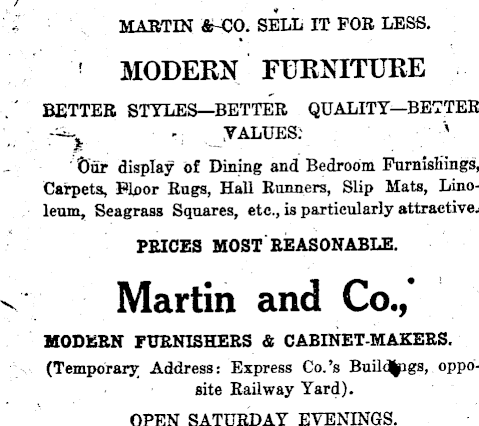 MARTIN & CO. SELL IT FOR LESS.

MODERN FURNITURE

BETTER STYLES—BETTER QUALITY—BETTER VALUES.

Our display of Dining and Bedroom Furnishings, Carpets, Floor Rugs, Hall Runners, Slip Mats, Linoleum, Seagrass Squares, etc., is particularly attractive.

PRICES MOST REASONABLE.

Martin and Co.,

MODERN FURNISHERS & CABINET-MAKERS.

(Temporary Address: Express Co.'s Buildings, opposite Railway Yard).

OPEN SATURDAY EVENINGS.